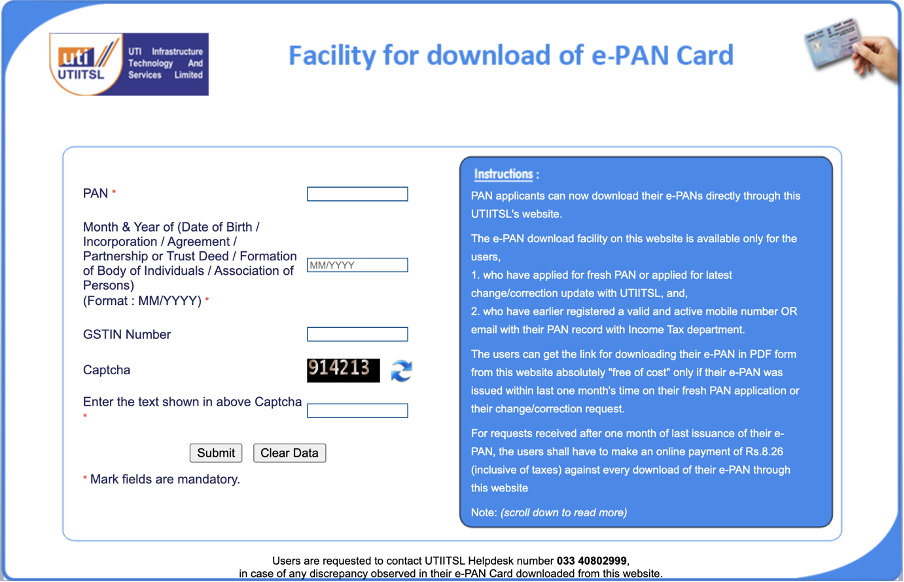 uti
UTIITSL
UTI Infrastructure Technology And Services Limited

Facility for download of e-PAN Card

PAN *

Month & Year of (Date of Birth / Incorporation / Agreement / Partnership or Trust Deed / Formation of Body of Individuals / Association of Persons)
(Format : MM/YYYY) *

MM/YYYY

GSTIN Number

Captcha

914213

Enter the text shown in above Captcha *

Submit Clear Data

* Mark fields are mandatory.

Instructions :

PAN applicants can now download their e-PANs directly through this UTIITSL's website.

The e-PAN download facility on this website is available only for the users,
1. who have applied for fresh PAN or applied for latest change/correction update with UTIITSL, and,
2. who have earlier registered a valid and active mobile number OR email with their PAN record with Income Tax department.

The users can get the link for downloading their e-PAN in PDF form from this website absolutely "free of cost" only if their e-PAN was issued within last one month's time on their fresh PAN application or their change/correction request.

For requests received after one month of last issuance of their e-PAN, the users shall have to make an online payment of Rs.8.26 (inclusive of taxes) against every download of their e-PAN through this website

Note: (scroll down to read more)

Users are requested to contact UTIITSL Helpdesk number 033 40802999,
in case of any discrepancy observed in their e-PAN Card downloaded from this website.